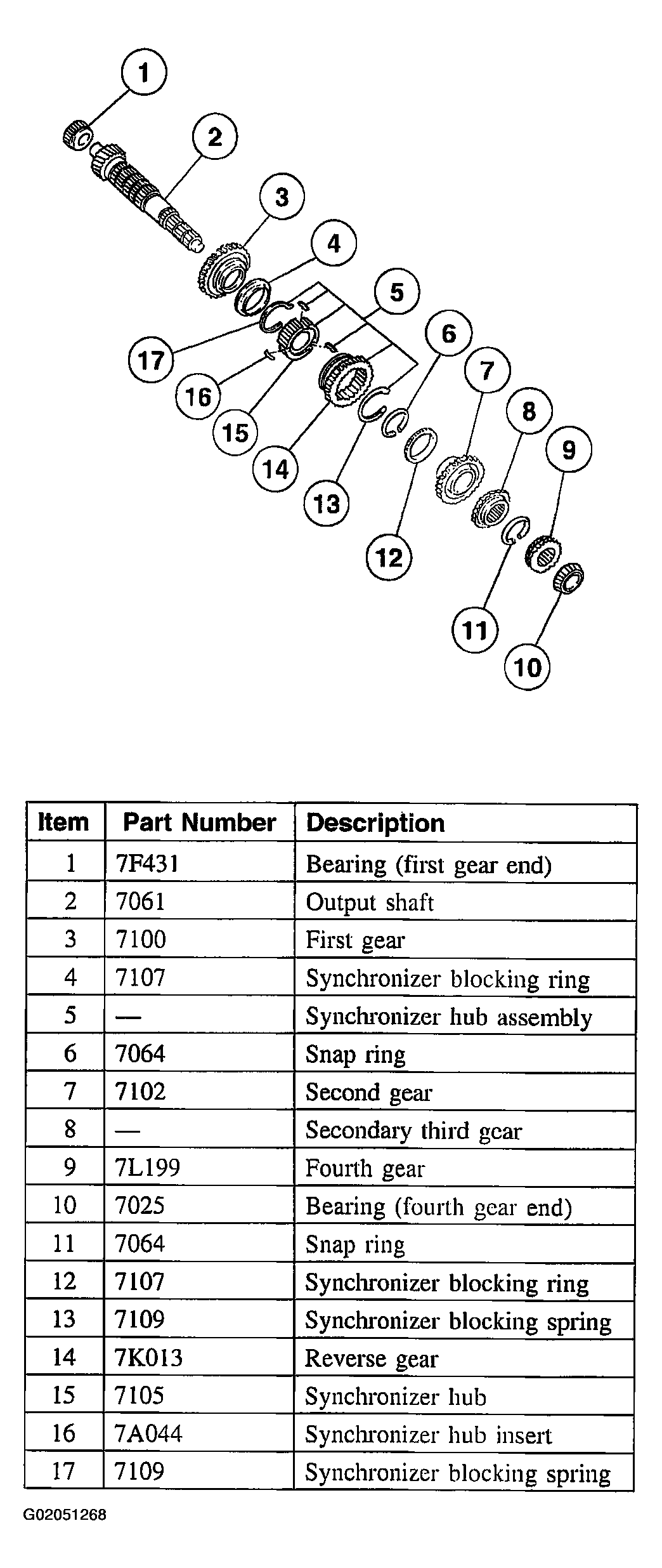 1
2
3
4
5
6
7
8
9
17
16
15
14
13
12
11
10

| Item | Part Number | Description |
|---|---|---|
| 1 | 7F431 | Bearing (first gear end) |
| 2 | 7061 | Output shaft |
| 3 | 7100 | First gear |
| 4 | 7107 | Synchronizer blocking ring |
| 5 | — | Synchronizer hub assembly |
| 6 | 7064 | Snap ring |
| 7 | 7102 | Second gear |
| 8 | — | Secondary third gear |
| 9 | 7L199 | Fourth gear |
| 10 | 7025 | Bearing (fourth gear end) |
| 11 | 7064 | Snap ring |
| 12 | 7107 | Synchronizer blocking ring |
| 13 | 7109 | Synchronizer blocking spring |
| 14 | 7K013 | Reverse gear |
| 15 | 7105 | Synchronizer hub |
| 16 | 7A044 | Synchronizer hub insert |
| 17 | 7109 | Synchronizer blocking spring |

G02051268